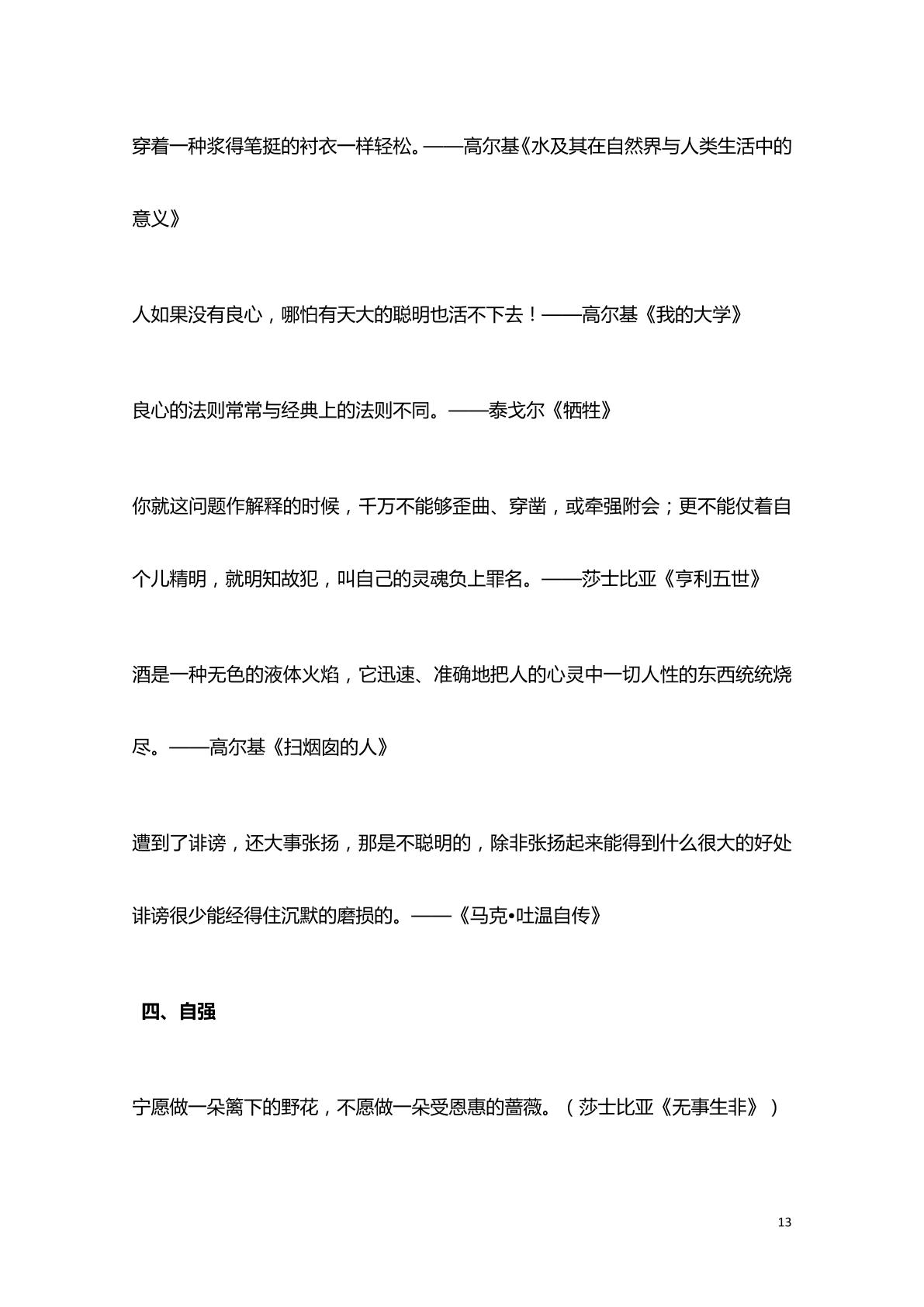 穿着一种浆得笔挺的衬衣一样轻松。——高尔基《水及其在自然界与人类生活中的意义》

人如果没有良心，哪怕有天大的聪明也活不下去！——高尔基《我的大学》

良心的法则常常与经典上的法则不同。——泰戈尔《牺牲》

你就这问题作解释的时候，千万不能够歪曲、穿凿，或牵强附会；更不能仗着自个儿精明，就明知故犯，叫自己的灵魂负上罪名。——莎士比亚《亨利五世》

酒是一种无色的液体火焰，它迅速、准确地把人的心灵中一切人性的东西统统烧尽。——高尔基《扫烟囱的人》

遭到了诽谤，还大事张扬，那是不聪明的，除非张扬起来能得到什么很大的好处诽谤很少能经得住沉默的磨损的。——《马克•吐温自传》

四、自强

宁愿做一朵篱下的野花，不愿做一朵受恩惠的蔷薇。（莎士比亚《无事生非》）

13